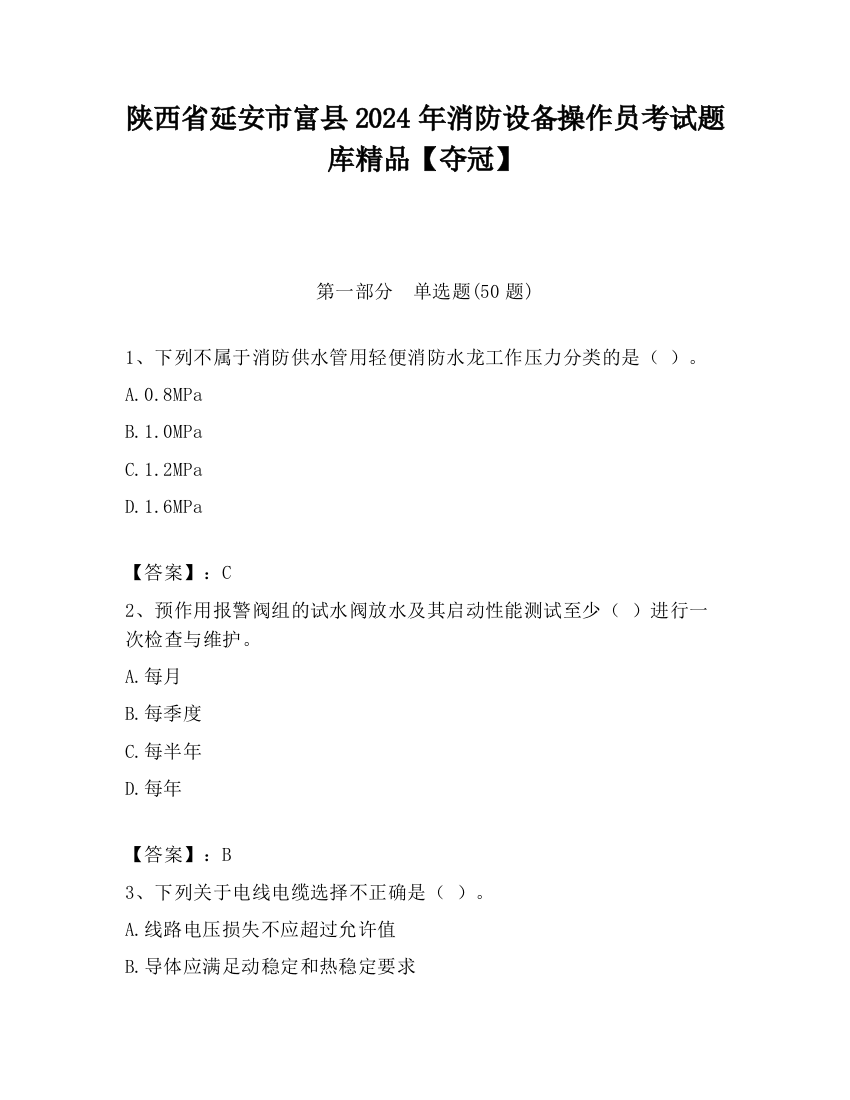 陕西省延安市富县2024年消防设备操作员考试题库精品【夺冠】

第一部分　单选题(50题)

1、下列不属于消防供水管用轻便消防水龙工作压力分类的是（ ）。

A.0.8MPa

B.1.0MPa

C.1.2MPa

D.1.6MPa

【答案】：C

2、预作用报警阀组的试水阀放水及其启动性能测试至少（ ）进行一次检查与维护。

A.每月

B.每季度

C.每半年

D.每年

【答案】：B

3、下列关于电线电缆选择不正确是（ ）。

A.线路电压损失不应超过允许值

B.导体应满足动稳定和热稳定要求